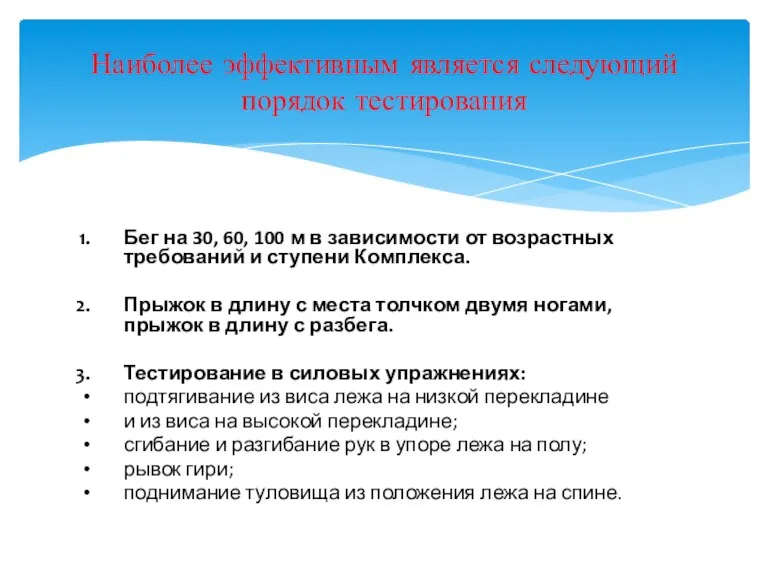 Наиболее эффективным является следующий порядок тестирования

1. Бег на 30, 60, 100 м в зависимости от возрастных требований и ступени Комплекса.

2. Прыжок в длину с места толчком двумя ногами, прыжок в длину с разбега.

3. Тестирование в силовых упражнениях:
• подтягивание из виса лежа на низкой перекладине
• и из виса на высокой перекладине;
• сгибание и разгибание рук в упоре лежа на полу;
• рывок гири;
• поднимание туловища из положения лежа на спине.